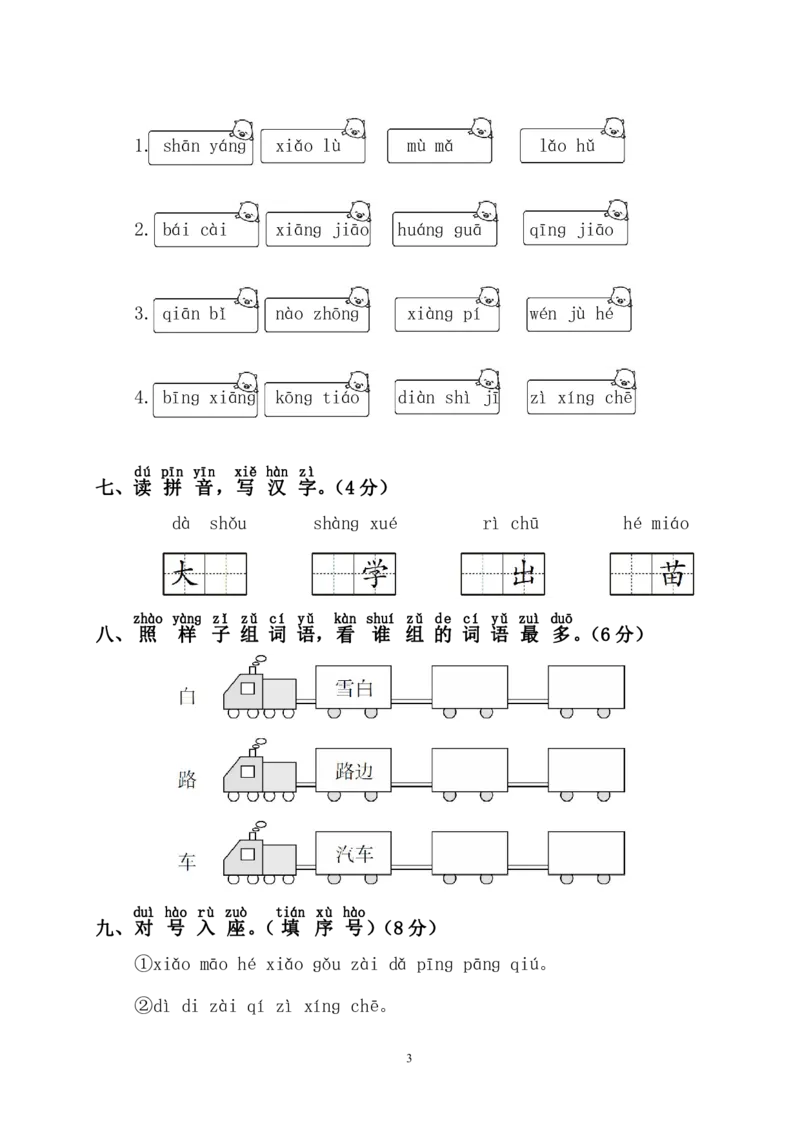 1. shān yáng　xiǎo lù　mù mǎ　lǎo hǔ

2. bái cài　xiāng jiāo　huáng guā　qīng jiāo

3. qiān bǐ　nào zhōng　xiàng pí　wén jù hé

4. bīng xiāng　kōng tiáo　diàn shì jī　zì xíng chē

dú pīn yīn xiě hàn zì
七、读 拼 音，写 汉 字。(4分)

dà shǒu　shàng xué　rì chū　hé miáo

大　学　出　苗

zhào yàng zi zǔ cí yǔ kàn shuí zǔ de cí yǔ zuì duō
八、照 样 子 组 词 语，看 谁 组 的 词 语 最 多。(6分)

白　雪白

路　路边

车　汽车

duì hào rù zuò tián xù hào
九、对 号 入 座。( 填 序 号)(8分)

①xiǎo māo hé xiǎo gǒu zài dǎ pīng pāng qiú。

②dì di zài qí zì xíng chē。

3